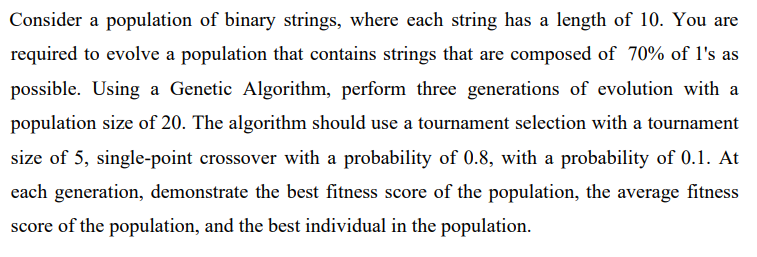 Consider a population of binary strings, where each string has a length of 10. You are required to evolve a population that contains strings that are composed of 70% of 1's as possible. Using a Genetic Algorithm, perform three generations of evolution with a population size of 20. The algorithm should use a tournament selection with a tournament size of 5, single-point crossover with a probability of 0.8, with a probability of 0.1. At each generation, demonstrate the best fitness score of the population, the average fitness score of the population, and the best individual in the population.